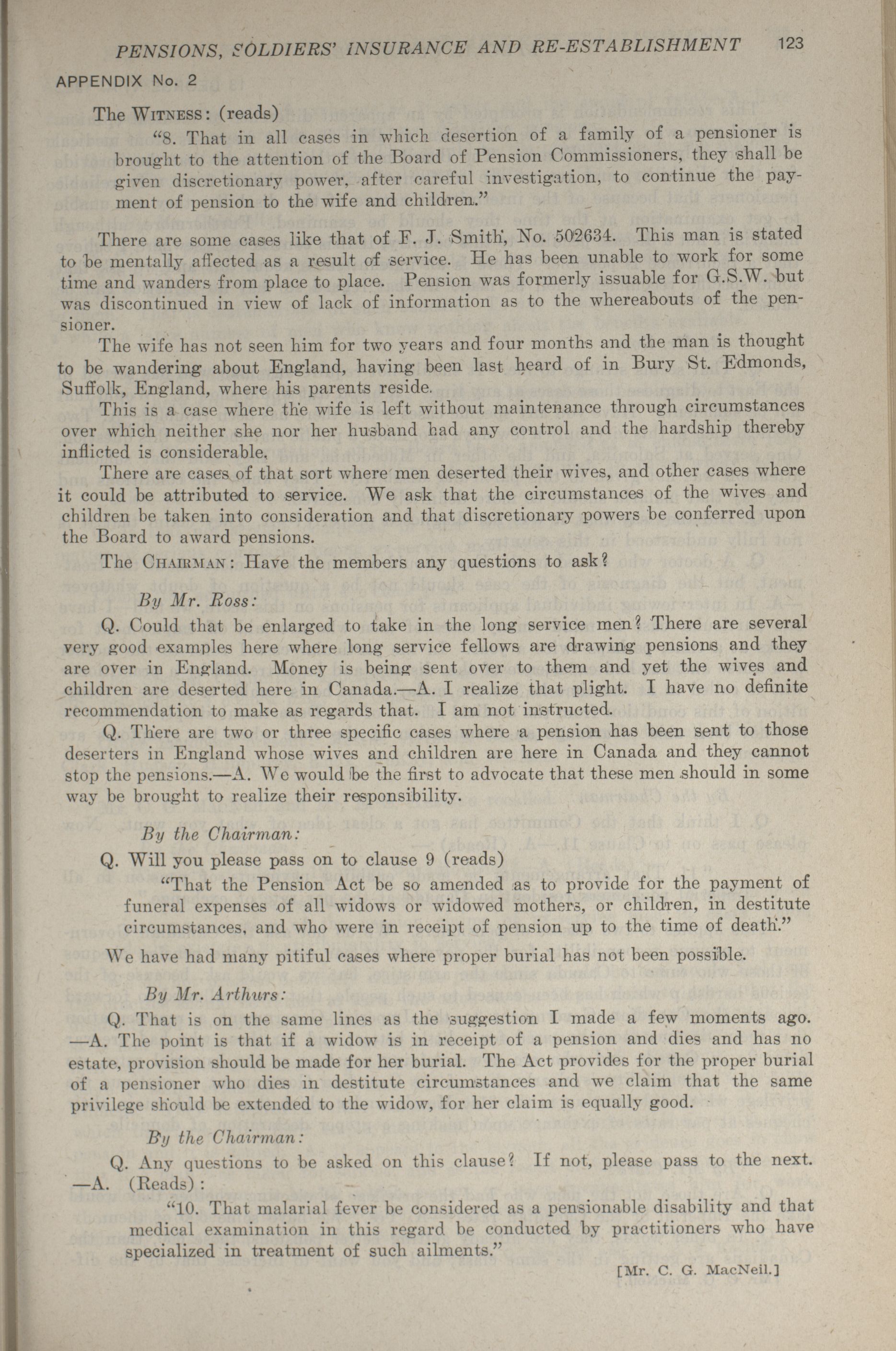 PENSIONS, SOLDIERS' INSURANCE AND RE-ESTABLISHMENT 123

APPENDIX No. 2

The WITNESS: (reads)

"8. That in all cases in which desertion of a family of a pensioner is brought to the attention of the Board of Pension Commissioners, they shall be given discretionary power, after careful investigation, to continue the payment of pension to the wife and children."

There are some cases like that of F. J. Smith, No. 502634. This man is stated to be mentally affected as a result of service. He has been unable to work for some time and wanders from place to place. Pension was formerly issuable for G.S.W. but was discontinued in view of lack of information as to the whereabouts of the pensioner.

The wife has not seen him for two years and four months and the man is thought to be wandering about England, having been last heard of in Bury St. Edmonds, Suffolk, England, where his parents reside.

This is a case where the wife is left without maintenance through circumstances over which neither she nor her husband had any control and the hardship thereby inflicted is considerable.

There are cases of that sort where men deserted their wives, and other cases where it could be attributed to service. We ask that the circumstances of the wives and children be taken into consideration and that discretionary powers be conferred upon the Board to award pensions.

The CHAIRMAN: Have the members any questions to ask?

By Mr. Ross:

Q. Could that be enlarged to take in the long service men? There are several very good examples here where long service fellows are drawing pensions and they are over in England. Money is being sent over to them and yet the wives and children are deserted here in Canada.—A. I realize that plight. I have no definite recommendation to make as regards that. I am not instructed.

Q. There are two or three specific cases where a pension has been sent to those deserters in England whose wives and children are here in Canada and they cannot stop the pensions.—A. We would be the first to advocate that these men should in some way be brought to realize their responsibility.

By the Chairman:

Q. Will you please pass on to clause 9 (reads)

"That the Pension Act be so amended as to provide for the payment of funeral expenses of all widows or widowed mothers, or children, in destitute circumstances, and who were in receipt of pension up to the time of death."

We have had many pitiful cases where proper burial has not been possible.

By Mr. Arthurs:

Q. That is on the same lines as the suggestion I made a few moments ago. —A. The point is that if a widow is in receipt of a pension and dies and has no estate, provision should be made for her burial. The Act provides for the proper burial of a pensioner who dies in destitute circumstances and we claim that the same privilege should be extended to the widow, for her claim is equally good.

By the Chairman:

Q. Any questions to be asked on this clause? If not, please pass to the next. —A. (Reads):

"10. That malarial fever be considered as a pensionable disability and that medical examination in this regard be conducted by practitioners who have specialized in treatment of such ailments."

[Mr. C. G. MacNeil.]